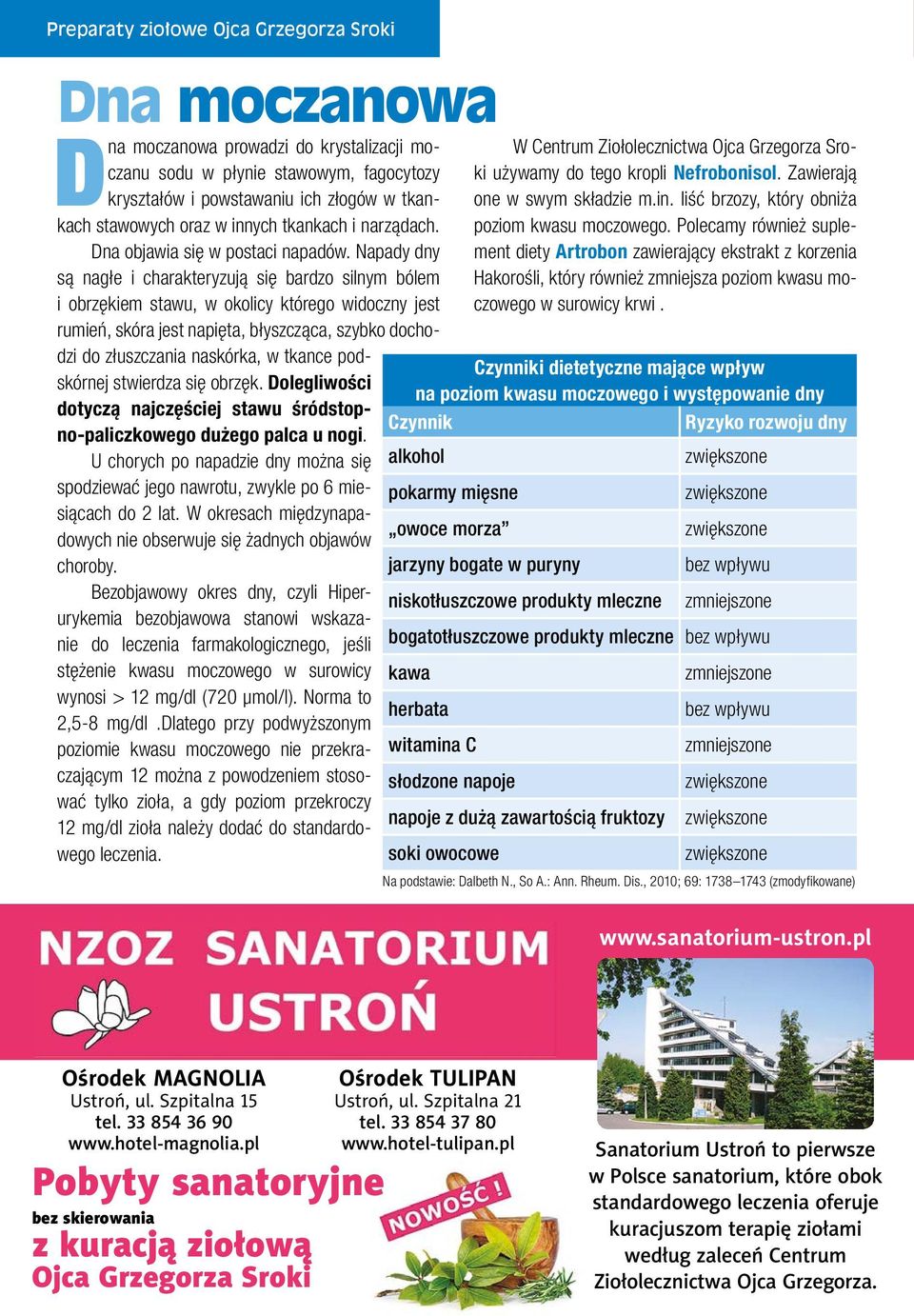 Preparaty ziołowe Ojca Grzegorza Sroki

Dna moczanowa

Dna moczanowa prowadzi do krystalizacji moczanu sodu w płynie stawowym, fagocytozy kryształów i powstawaniu ich złogów w tkankach stawowych oraz w innych tkankach i narządach.

Dna objawia się w postaci napadów. Napady dny są nagłe i charakteryzują się bardzo silnym bólem i obrzękiem stawu, w okolicy którego widoczny jest rumień, skóra jest napięta, błyszcząca, szybko dochodzi do złuszczania naskórka, w tkance podskórnej stwierdza się obrzęk. Dolegliwości dotyczą najczęściej stawu śródstopno-paliczkowego dużego palca u nogi.

U chorych po napadzie dny można się spodziewać jego nawrotu, zwykle po 6 miesiącach do 2 lat. W okresach międzynapadowych nie obserwuje się żadnych objawów choroby.

Bezobjawowy okres dny, czyli Hiperurykemia bezobjawowa stanowi wskazanie do leczenia farmakologicznego, jeśli stężenie kwasu moczowego w surowicy wynosi > 12 mg/dl (720 µmol/l). Norma to 2,5-8 mg/dl .Dlatego przy podwyższonym poziomie kwasu moczowego nie przekraczającym 12 można z powodzeniem stosować tylko zioła, a gdy poziom przekroczy 12 mg/dl zioła należy dodać do standardowego leczenia.

W Centrum Ziołolecznictwa Ojca Grzegorza Sroki używamy do tego kropli Nefrobonisol. Zawierają one w swym składzie m.in. liść brzozy, który obniża poziom kwasu moczowego. Polecamy również suplement diety Artrobon zawierający ekstrakt z korzenia Hakorośli, który również zmniejsza poziom kwasu moczowego w surowicy krwi .

Czynniki dietetyczne mające wpływ na poziom kwasu moczowego i występowanie dny

| Czynnik | Ryzyko rozwoju dny |
|---|---|
| alkohol | zwiększone |
| pokarmy mięsne | zwiększone |
| „owoce morza” | zwiększone |
| jarzyny bogate w puryny | bez wpływu |
| niskotłuszczowe produkty mleczne | zmniejszone |
| bogatotłuszczowe produkty mleczne | bez wpływu |
| kawa | zmniejszone |
| herbata | bez wpływu |
| witamina C | zmniejszone |
| słodzone napoje | zwiększone |
| napoje z dużą zawartością fruktozy | zwiększone |
| soki owocowe | zwiększone |

Na podstawie: Dalbeth N., So A.: Ann. Rheum. Dis., 2010; 69: 1738–1743 (zmodyfikowane)

NZOZ SANATORIUM USTROŃ

www.sanatorium-ustron.pl

Ośrodek MAGNOLIA
Ustroń, ul. Szpitalna 15
tel. 33 854 36 90
www.hotel-magnolia.pl

Ośrodek TULIPAN
Ustroń, ul. Szpitalna 21
tel. 33 854 37 80
www.hotel-tulipan.pl

Pobyty sanatoryjne
bez skierowania
z kuracją ziołową
Ojca Grzegorza Sroki

NOWOŚĆ!

Sanatorium Ustroń to pierwsze w Polsce sanatorium, które obok standardowego leczenia oferuje kuracjuszom terapię ziołami według zaleceń Centrum Ziołolecznictwa Ojca Grzegorza.